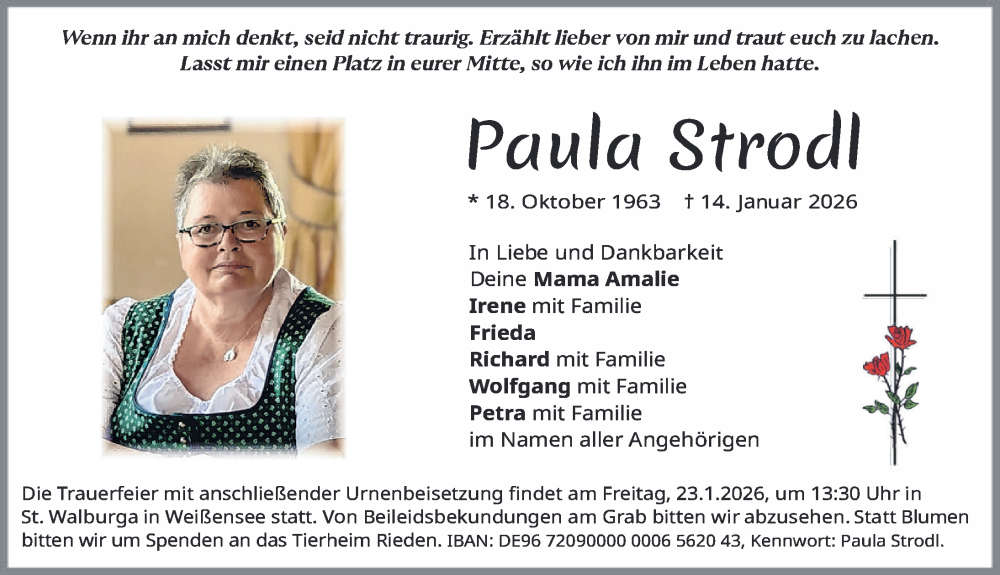 Wenn ihr an mich denkt, seid nicht traurig. Erzählt lieber von mir und traut euch zu lachen. Lasst mir einen Platz in eurer Mitte, so wie ich ihn im Leben hatte.

Paula Strodl

* 18. Oktober 1963 † 14. Januar 2026

In Liebe und Dankbarkeit
Deine Mama Amalie
Irene mit Familie
Frieda
Richard mit Familie
Wolfgang mit Familie
Petra mit Familie
im Namen aller Angehörigen

Die Trauerfeier mit anschließender Urnenbeisetzung findet am Freitag, 23.1.2026, um 13:30 Uhr in St. Walburga in Weißensee statt. Von Beileidsbekundungen am Grab bitten wir abzusehen. Statt Blumen bitten wir um Spenden an das Tierheim Rieden. IBAN: DE96 72090000 0006 5620 43, Kennwort: Paula Strodl.